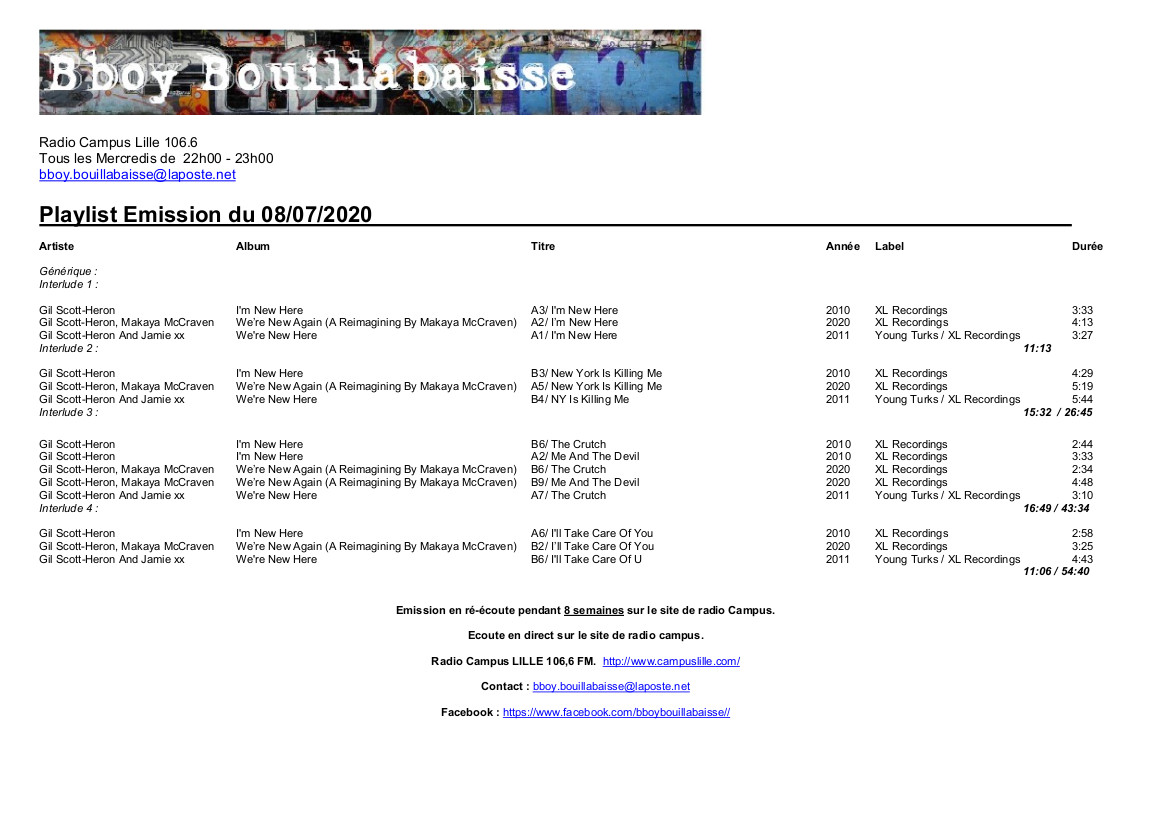 Bboy Bouillabaisse

Radio Campus Lille 106.6
Tous les Mercredis de 22h00 - 23h00
bboy.bouillabaisse@laposte.net

Playlist Emission du 08/07/2020

| Artiste | Album | Titre | Année | Label | Durée |
|---|---|---|---|---|---|
| Générique : | | | | | |
| Interlude 1 : | | | | | |
| Gil Scott-Heron | I'm New Here | A3/ I'm New Here | 2010 | XL Recordings | 3:33 |
| Gil Scott-Heron, Makaya McCraven | We're New Again (A Reimagining By Makaya McCraven) | A2/ I'm New Here | 2020 | XL Recordings | 4:13 |
| Gil Scott-Heron And Jamie xx | We're New Here | A1/ I'm New Here | 2011 | Young Turks / XL Recordings | 3:27 |
| Interlude 2 : | | | | | 11:13 |
| Gil Scott-Heron | I'm New Here | B3/ New York Is Killing Me | 2010 | XL Recordings | 4:29 |
| Gil Scott-Heron, Makaya McCraven | We're New Again (A Reimagining By Makaya McCraven) | A5/ New York Is Killing Me | 2020 | XL Recordings | 5:19 |
| Gil Scott-Heron And Jamie xx | We're New Here | B4/ NY Is Killing Me | 2011 | Young Turks / XL Recordings | 5:44 |
| Interlude 3 : | | | | | 15:32 / 26:45 |
| Gil Scott-Heron | I'm New Here | B6/ The Crutch | 2010 | XL Recordings | 2:44 |
| Gil Scott-Heron | I'm New Here | A2/ Me And The Devil | 2010 | XL Recordings | 3:33 |
| Gil Scott-Heron, Makaya McCraven | We're New Again (A Reimagining By Makaya McCraven) | B6/ The Crutch | 2020 | XL Recordings | 2:34 |
| Gil Scott-Heron, Makaya McCraven | We're New Again (A Reimagining By Makaya McCraven) | B9/ Me And The Devil | 2020 | XL Recordings | 4:48 |
| Gil Scott-Heron And Jamie xx | We're New Here | A7/ The Crutch | 2011 | Young Turks / XL Recordings | 3:10 |
| Interlude 4 : | | | | | 16:49 / 43:34 |
| Gil Scott-Heron | I'm New Here | A6/ I'll Take Care Of You | 2010 | XL Recordings | 2:58 |
| Gil Scott-Heron, Makaya McCraven | We're New Again (A Reimagining By Makaya McCraven) | B2/ I'll Take Care Of You | 2020 | XL Recordings | 3:25 |
| Gil Scott-Heron And Jamie xx | We're New Here | B6/ I'll Take Care Of U | 2011 | Young Turks / XL Recordings | 4:43 |
| | | | | | 11:06 / 54:40 |

Emission en ré-écoute pendant 8 semaines sur le site de radio Campus.

Ecoute en direct sur le site de radio campus.

Radio Campus LILLE 106,6 FM. http://www.campuslille.com/

Contact : bboy.bouillabaisse@laposte.net

Facebook : https://www.facebook.com/bboybouillabaisse//